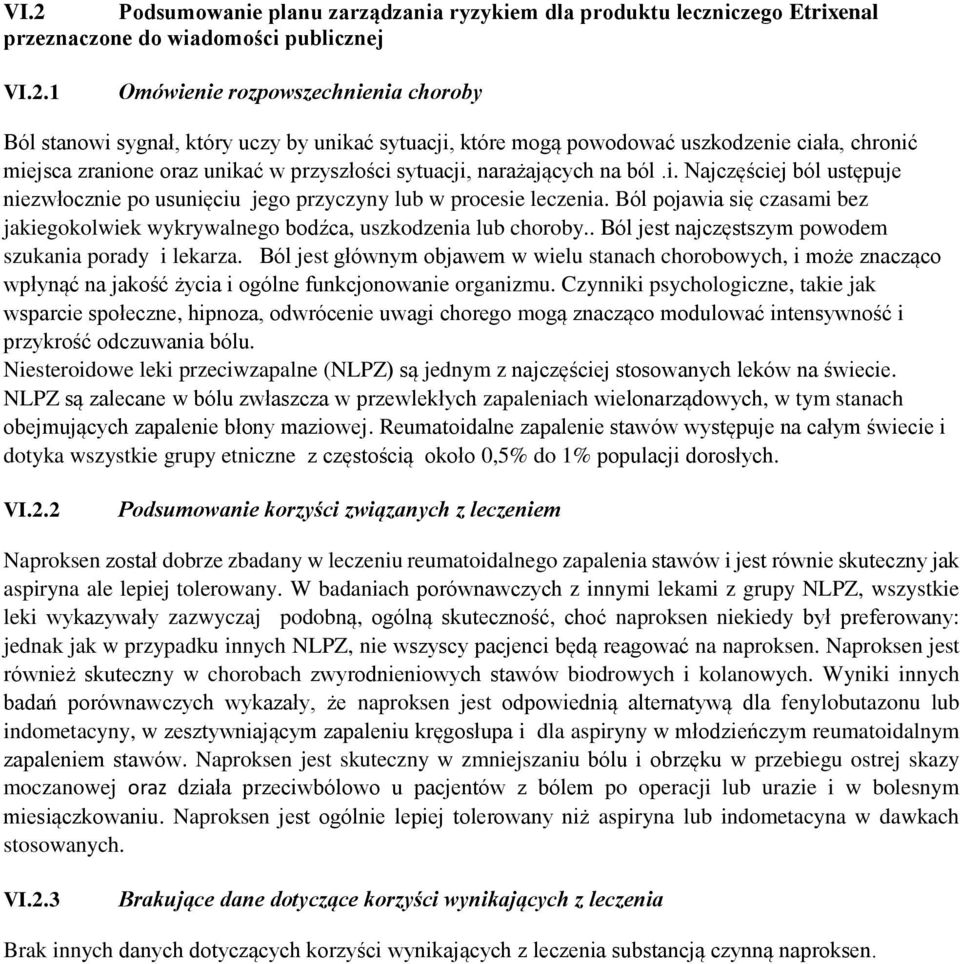 VI.2 Podsumowanie planu zarządzania ryzykiem dla produktu leczniczego Etrixenal przeznaczone do wiadomości publicznej

VI.2.1 Omówienie rozpowszechnienia choroby

Ból stanowi sygnał, który uczy by unikać sytuacji, które mogą powodować uszkodzenie ciała, chronić miejsca zranione oraz unikać w przyszłości sytuacji, narażających na ból .i. Najczęściej ból ustępuje niezwłocznie po usunięciu jego przyczyny lub w procesie leczenia. Ból pojawia się czasami bez jakiegokolwiek wykrywalnego bodźca, uszkodzenia lub choroby.. Ból jest najczęstszym powodem szukania porady i lekarza. Ból jest głównym objawem w wielu stanach chorobowych, i może znacząco wpłynąć na jakość życia i ogólne funkcjonowanie organizmu. Czynniki psychologiczne, takie jak wsparcie społeczne, hipnoza, odwrócenie uwagi chorego mogą znacząco modulować intensywność i przykrość odczuwania bólu.
Niesteroidowe leki przeciwzapalne (NLPZ) są jednym z najczęściej stosowanych leków na świecie. NLPZ są zalecane w bólu zwłaszcza w przewlekłych zapaleniach wielonarządowych, w tym stanach obejmujących zapalenie błony maziowej. Reumatoidalne zapalenie stawów występuje na całym świecie i dotyka wszystkie grupy etniczne z częstością około 0,5% do 1% populacji dorosłych.

VI.2.2 Podsumowanie korzyści związanych z leczeniem

Naproksen został dobrze zbadany w leczeniu reumatoidalnego zapalenia stawów i jest równie skuteczny jak aspiryna ale lepiej tolerowany. W badaniach porównawczych z innymi lekami z grupy NLPZ, wszystkie leki wykazywały zazwyczaj podobną, ogólną skuteczność, choć naproksen niekiedy był preferowany: jednak jak w przypadku innych NLPZ, nie wszyscy pacjenci będą reagować na naproksen. Naproksen jest również skuteczny w chorobach zwyrodnieniowych stawów biodrowych i kolanowych. Wyniki innych badań porównawczych wykazały, że naproksen jest odpowiednią alternatywą dla fenylobutazonu lub indometacyny, w zesztywniającym zapaleniu kręgosłupa i dla aspiryny w młodzieńczym reumatoidalnym zapaleniem stawów. Naproksen jest skuteczny w zmniejszaniu bólu i obrzęku w przebiegu ostrej skazy moczanowej oraz działa przeciwbólowo u pacjentów z bólem po operacji lub urazie i w bolesnym miesiączkowaniu. Naproksen jest ogólnie lepiej tolerowany niż aspiryna lub indometacyna w dawkach stosowanych.

VI.2.3 Brakujące dane dotyczące korzyści wynikających z leczenia

Brak innych danych dotyczących korzyści wynikających z leczenia substancją czynną naproksen.